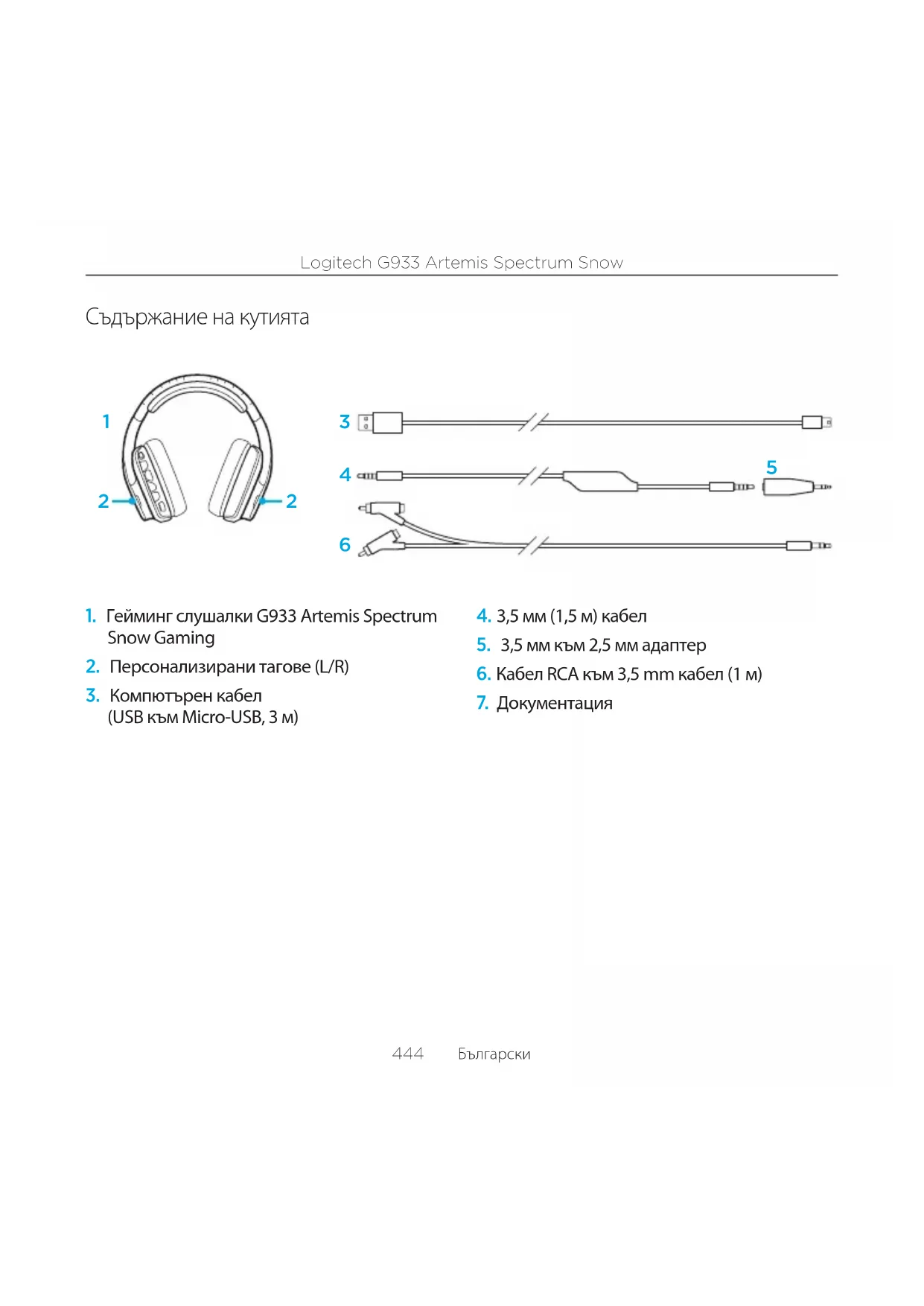 Logitech G933 Artemis Spectrum Snow

Съдържание на кутията

1

2

2

3

4

5

6

1. Гейминг слушалки G933 Artemis Spectrum Snow Gaming

2. Персонализирани тагове (L/R)

3. Компютърен кабел (USB към Micro-USB, 3 м)

4. 3,5 мм (1,5 м) кабел

5. 3,5 мм към 2,5 мм адаптер

6. Кабел RCA към 3,5 mm кабел (1 м)

7. Документация

444 Български